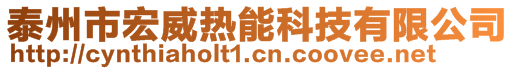 泰州市宏威热能科技有限公司
http://cynthiaholt1.cn.coovee.net